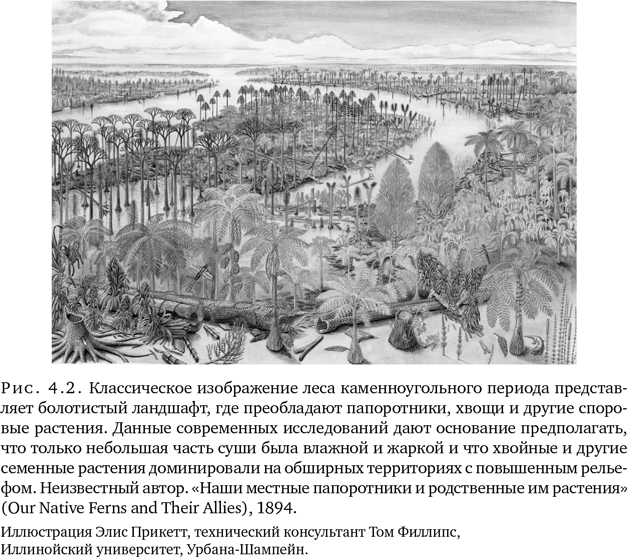 Рис. 4.2. Классическое изображение леса каменноугольного периода представляет болотистый ландшафт, где преобладают папоротники, хвощи и другие споровые растения. Данные современных исследований дают основание предполагать, что только небольшая часть суши была влажной и жаркой и что хвойные и другие семенные растения доминировали на обширных территориях с повышенным рельефом. Неизвестный автор. «Наши местные папоротники и родственные им растения» (Our Native Ferns and Their Allies), 1894.

Иллюстрация Элис Прикетт, технический консультант Том Филлипс,
Иллинойский университет, Урбана-Шампейн.